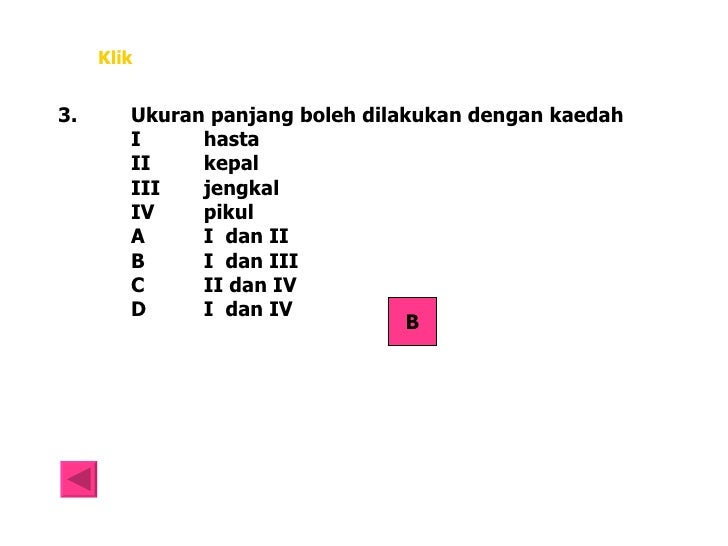 Klik

3. Ukuran panjang boleh dilakukan dengan kaedah
I hasta
II kepal
III jengkal
IV pikul
A I dan II
B I dan III
C II dan IV
D I dan IV

B